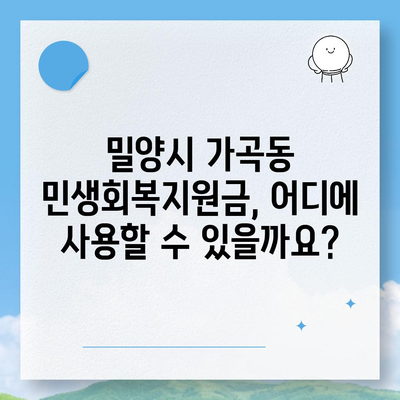 밀양시 가곡동 민생회복지원금, 어디에 사용할 수 있을까요?